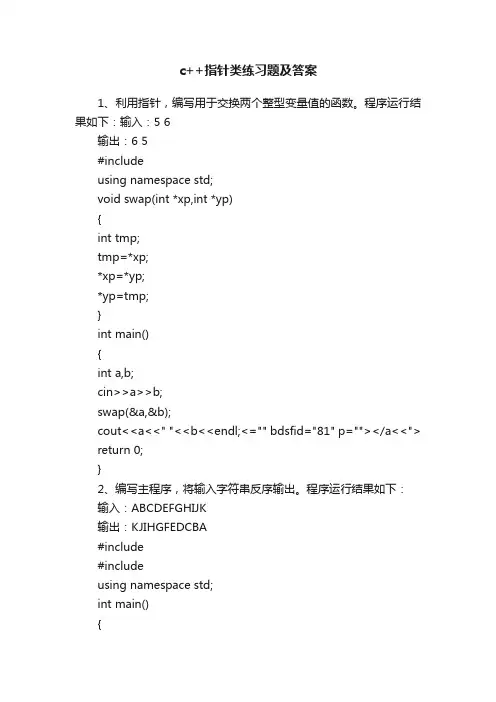 c++指针类练习题及答案

1、利用指针，编写用于交换两个整型变量值的函数。程序运行结果如下：输入：5 6

输出：6 5

#include

using namespace std;

void swap(int *xp,int *yp)

{

int tmp;

tmp=*xp;

*xp=*yp;

*yp=tmp;

}

int main()

{

int a,b;

cin>>a>>b;

swap(&a,&b);

cout<<a<<" "<<b<<endl;<="" bdsfid="81" p=""></a<<">

return 0;

}

2、编写主程序，将输入字符串反序输出。程序运行结果如下：

输入：ABCDEFGHIJK

输出：KJIHGFEDCBA

#include

#include

using namespace std;

int main()

{